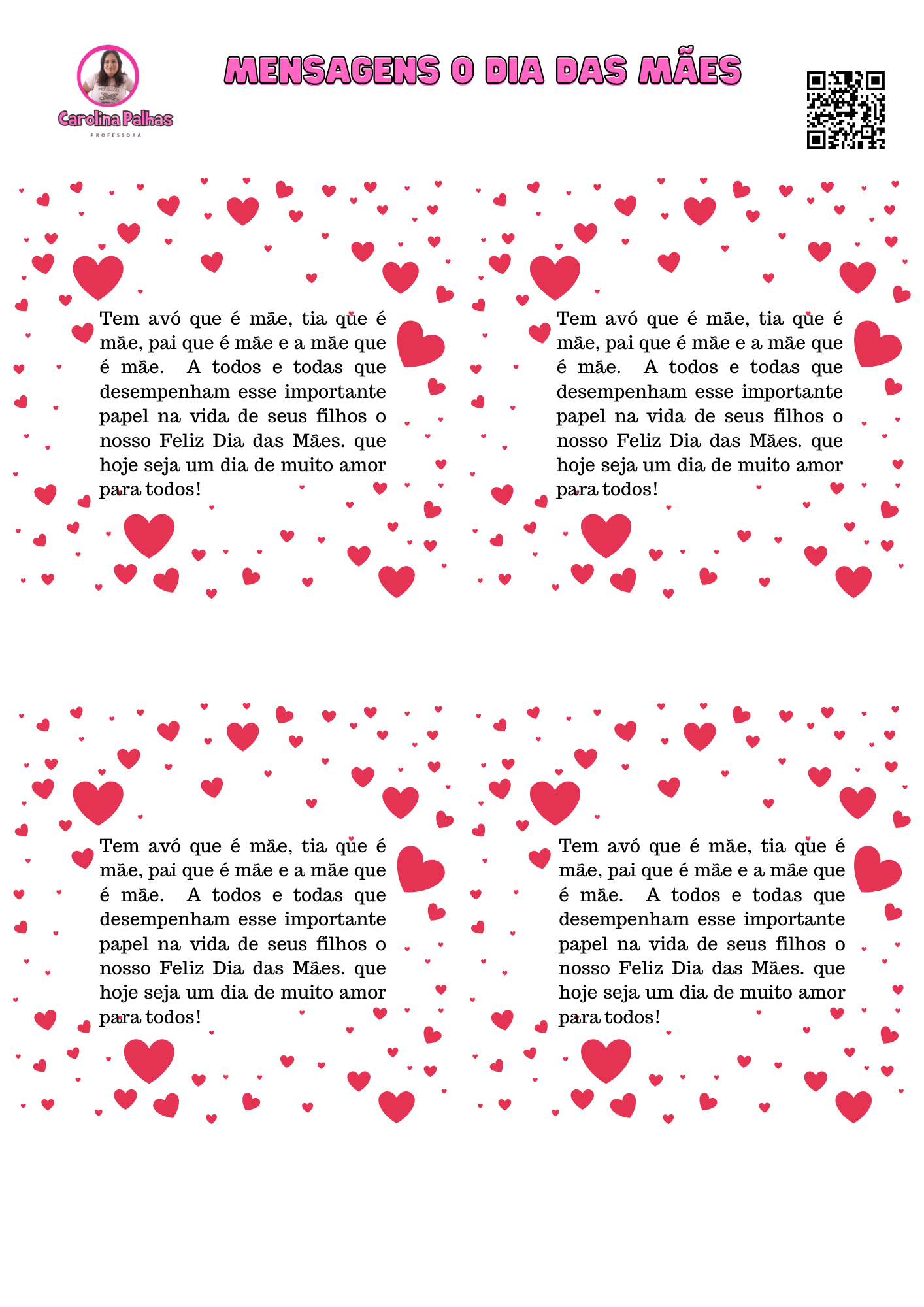 Carolina Palhas
PROFESSORA

MENSAGENS O DIA DAS MÃES

Tem avó que é mãe, tia que é mãe, pai que é mãe e a mãe que é mãe. A todos e todas que desempenham esse importante papel na vida de seus filhos o nosso Feliz Dia das Mães. que hoje seja um dia de muito amor para todos!

Tem avó que é mãe, tia que é mãe, pai que é mãe e a mãe que é mãe. A todos e todas que desempenham esse importante papel na vida de seus filhos o nosso Feliz Dia das Mães. que hoje seja um dia de muito amor para todos!

Tem avó que é mãe, tia que é mãe, pai que é mãe e a mãe que é mãe. A todos e todas que desempenham esse importante papel na vida de seus filhos o nosso Feliz Dia das Mães. que hoje seja um dia de muito amor para todos!

Tem avó que é mãe, tia que é mãe, pai que é mãe e a mãe que é mãe. A todos e todas que desempenham esse importante papel na vida de seus filhos o nosso Feliz Dia das Mães. que hoje seja um dia de muito amor para todos!